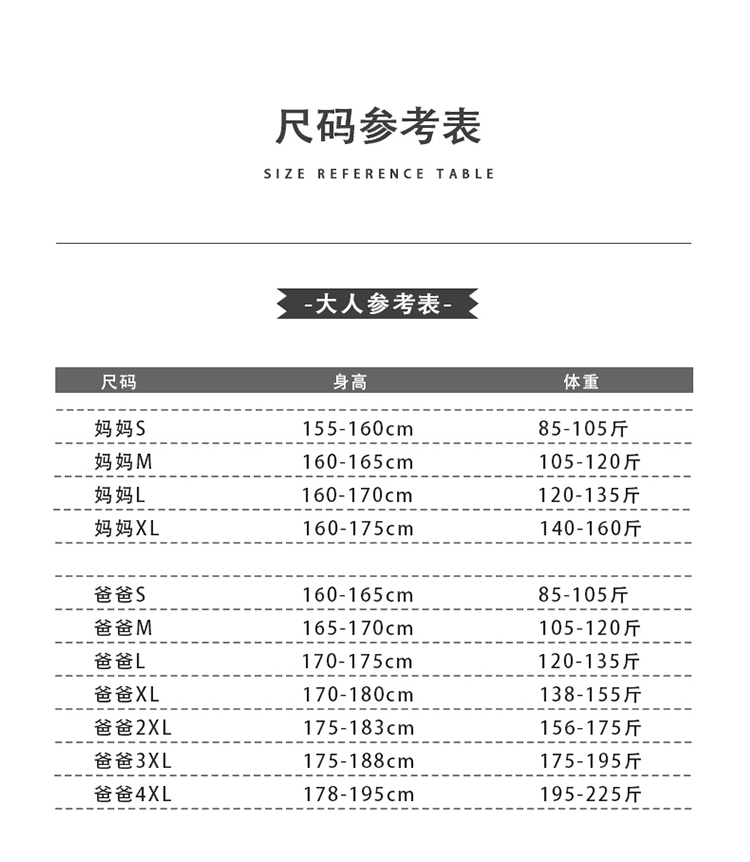 尺码参考表

SIZE REFERENCE TABLE

-大人参考表-

| 尺码 | 身高 | 体重 |
|---|---|---|
| 妈妈S | 155-160cm | 85-105斤 |
| 妈妈M | 160-165cm | 105-120斤 |
| 妈妈L | 160-170cm | 120-135斤 |
| 妈妈XL | 160-175cm | 140-160斤 |
| 爸爸S | 160-165cm | 85-105斤 |
| 爸爸M | 165-170cm | 105-120斤 |
| 爸爸L | 170-175cm | 120-135斤 |
| 爸爸XL | 170-180cm | 138-155斤 |
| 爸爸2XL | 175-183cm | 156-175斤 |
| 爸爸3XL | 175-188cm | 175-195斤 |
| 爸爸4XL | 178-195cm | 195-225斤 |